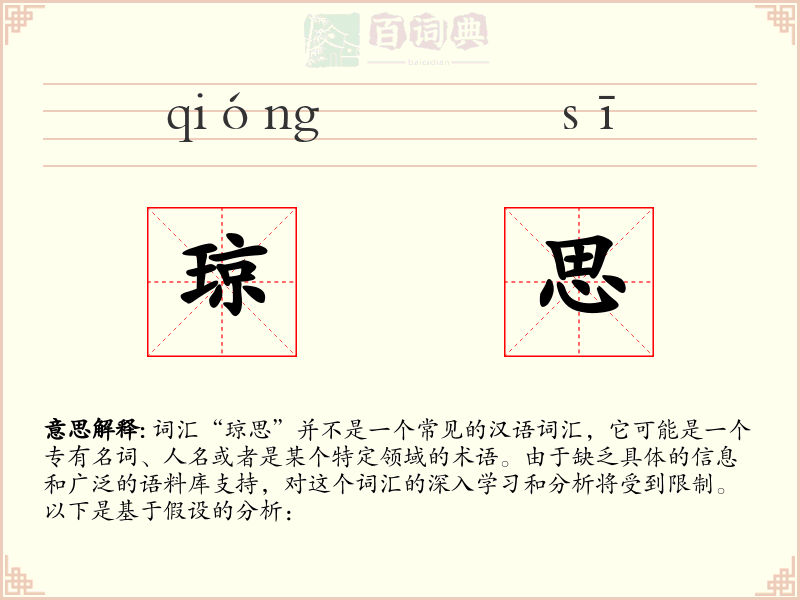 百词典
baicidian

qióng sī

琼 思

意思解释: 词汇“琼思”并不是一个常见的汉语词汇，它可能是一个专有名词、人名或者是某个特定领域的术语。由于缺乏具体的信息和广泛的语料库支持，对这个词汇的深入学习和分析将受到限制。以下是基于假设的分析：